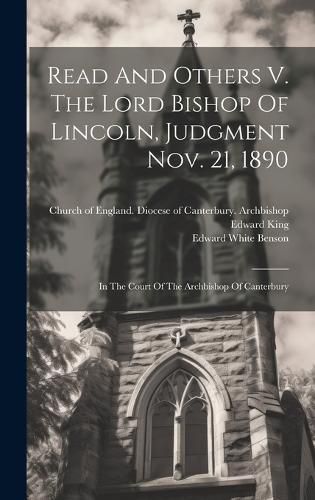 Read And Others V. The Lord Bishop Of Lincoln, Judgment Nov. 21, 1890

Church of England. Diocese of Canterbury. Archbishop
Edward King
Edward White Benson

In The Court Of The Archbishop Of Canterbury